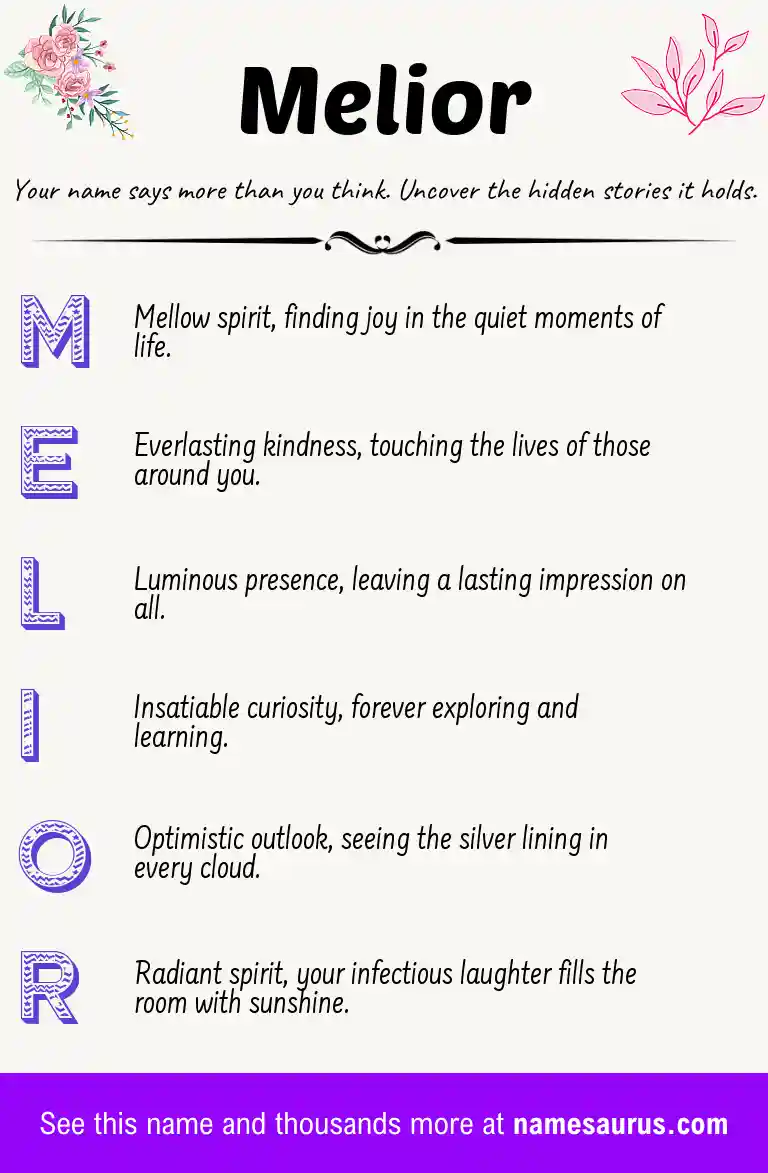 Melior

Your name says more than you think. Uncover the hidden stories it holds.

M Mellow spirit, finding joy in the quiet moments of life.

E Everlasting kindness, touching the lives of those around you.

L Luminous presence, leaving a lasting impression on all.

I Insatiable curiosity, forever exploring and learning.

O Optimistic outlook, seeing the silver lining in every cloud.

R Radiant spirit, your infectious laughter fills the room with sunshine.

See this name and thousands more at namesaurus.com